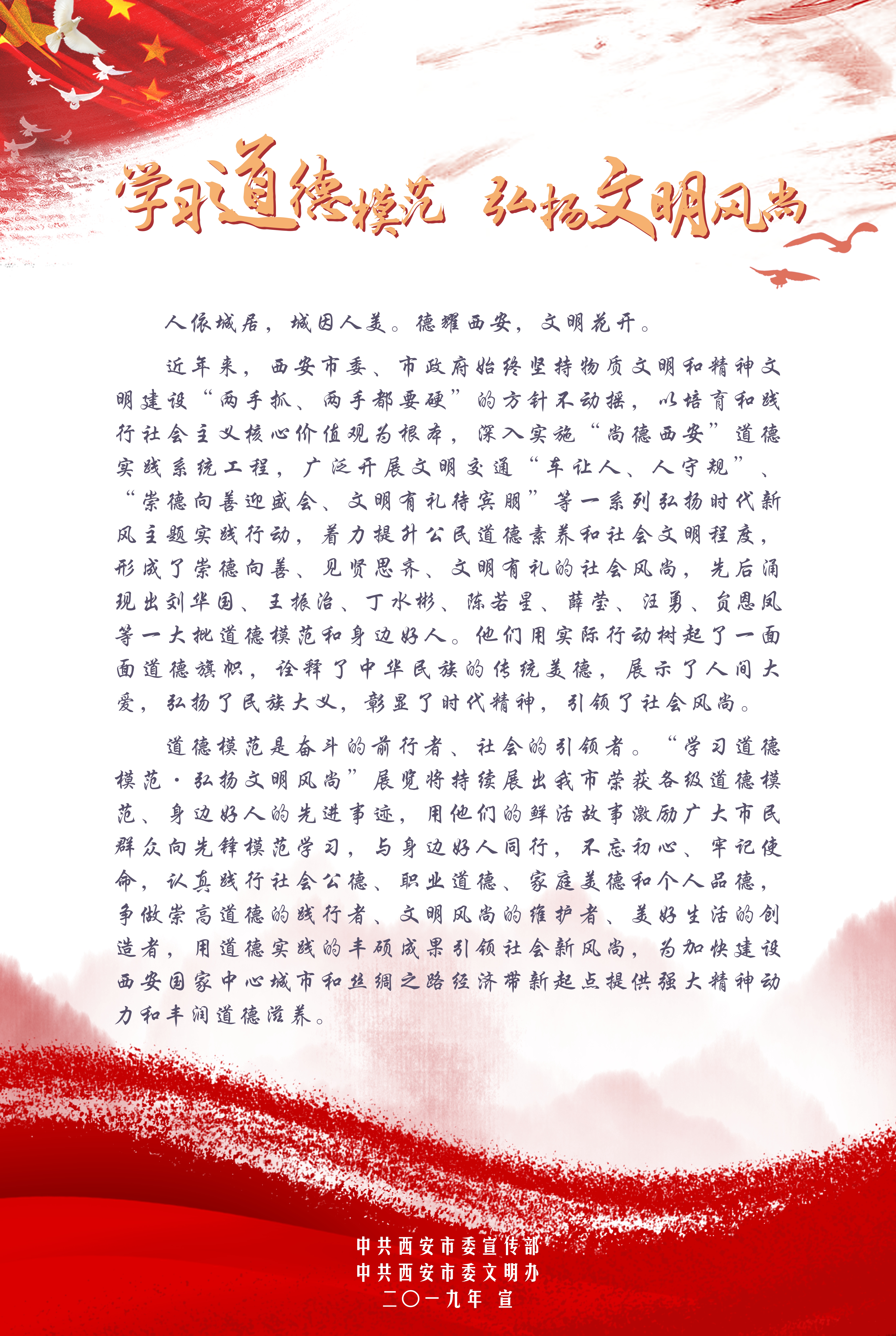 学习道德模范 弘扬文明风尚

人依城居，城因人美。德耀西安，文明花开。

近年来，西安市委、市政府始终坚持物质文明和精神文明建设“两手抓、两手都要硬”的方针不动摇，以培育和践行社会主义核心价值观为根本，深入实施“尚德西安”道德实践系统工程，广泛开展文明交通“车让人、人守规”、“崇德向善迎盛会、文明有礼待宾朋”等一系列弘扬时代新风主题实践行动，着力提升公民道德素养和社会文明程度，形成了崇德向善、见贤思齐、文明有礼的社会风尚，先后涌现出刘华国、王振治、丁水彬、陈若星、薛莹、汪勇、贠恩凤等一大批道德模范和身边好人。他们用实际行动树起了一面面道德旗帜，诠释了中华民族的传统美德，展示了人间大爱，弘扬了民族大义，彰显了时代精神，引领了社会风尚。

道德模范是奋斗的前行者、社会的引领者。“学习道德模范·弘扬文明风尚”展览将持续展出我市荣获各级道德模范、身边好人的先进事迹，用他们的鲜活故事激励广大市民群众向先锋模范学习，与身边好人同行，不忘初心、牢记使命，认真践行社会公德、职业道德、家庭美德和个人品德，争做崇高道德的践行者、文明风尚的维护者、美好生活的创造者，用道德实践的丰硕成果引领社会新风尚，为加快建设西安国家中心城市和丝绸之路经济带新起点提供强大精神动力和丰润道德滋养。

中共西安市委宣传部
中共西安市委文明办
二〇一九年 宣